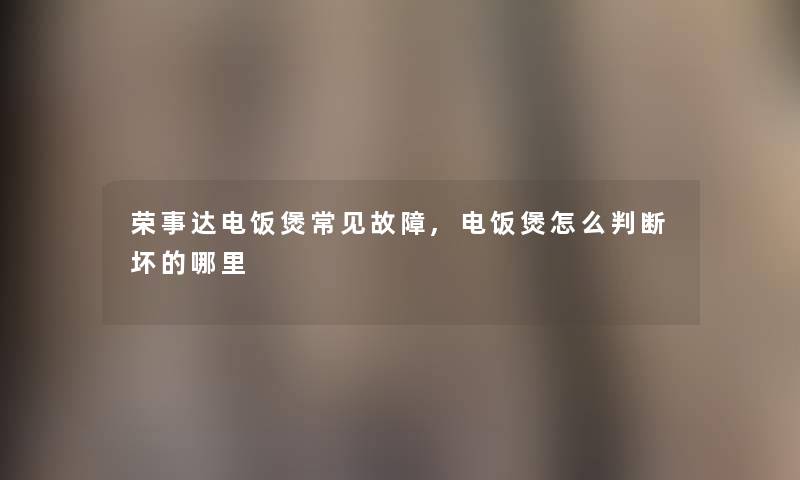 荣事达电饭煲常见故障，电饭煲怎么判断坏的哪里